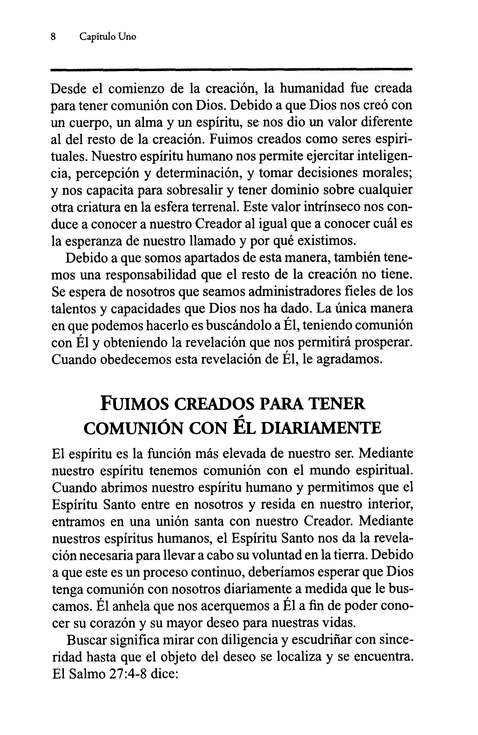 8 Capítulo Uno

Desde el comienzo de la creación, la humanidad fue creada para tener comunión con Dios. Debido a que Dios nos creó con un cuerpo, un alma y un espíritu, se nos dio un valor diferente al del resto de la creación. Fuimos creados como seres espirituales. Nuestro espíritu humano nos permite ejercitar inteligencia, percepción y determinación, y tomar decisiones morales; y nos capacita para sobresalir y tener dominio sobre cualquier otra criatura en la esfera terrenal. Este valor intrínseco nos conduce a conocer a nuestro Creador al igual que a conocer cuál es la esperanza de nuestro llamado y por qué existimos.

Debido a que somos apartados de esta manera, también tenemos una responsabilidad que el resto de la creación no tiene. Se espera de nosotros que seamos administradores fieles de los talentos y capacidades que Dios nos ha dado. La única manera en que podemos hacerlo es buscándolo a Él, teniendo comunión con Él y obteniendo la revelación que nos permitirá prosperar. Cuando obedecemos esta revelación de Él, le agradamos.

FUIMOS CREADOS PARA TENER COMUNIÓN CON ÉL DIARIAMENTE

El espíritu es la función más elevada de nuestro ser. Mediante nuestro espíritu tenemos comunión con el mundo espiritual. Cuando abrimos nuestro espíritu humano y permitimos que el Espíritu Santo entre en nosotros y resida en nuestro interior, entramos en una unión santa con nuestro Creador. Mediante nuestros espíritus humanos, el Espíritu Santo nos da la revelación necesaria para llevar a cabo su voluntad en la tierra. Debido a que este es un proceso continuo, deberíamos esperar que Dios tenga comunión con nosotros diariamente a medida que le buscamos. Él anhela que nos acerquemos a Él a fin de poder conocer su corazón y su mayor deseo para nuestras vidas.

Buscar significa mirar con diligencia y escudriñar con sinceridad hasta que el objeto del deseo se localiza y se encuentra. El Salmo 27:4-8 dice: